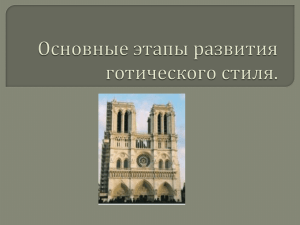 Основные этапы развития готического стиля.